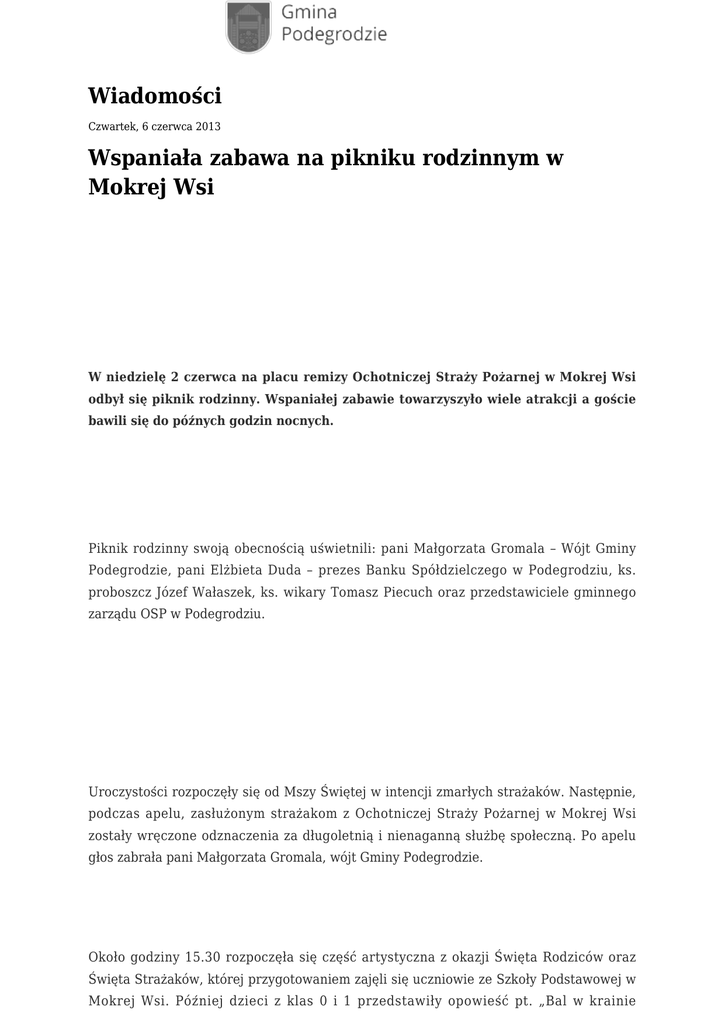 Gmina Podegrodzie

Wiadomości

Czwartek, 6 czerwca 2013

Wspaniała zabawa na pikniku rodzinnym w Mokrej Wsi

W niedzielę 2 czerwca na placu remizy Ochotniczej Straży Pożarnej w Mokrej Wsi odbył się piknik rodzinny. Wspaniałej zabawie towarzyszyło wiele atrakcji a goście bawili się do późnych godzin nocnych.

Piknik rodzinny swoją obecnością uświetnili: pani Małgorzata Gromala – Wójt Gminy Podegrodzie, pani Elżbieta Duda – prezes Banku Spółdzielczego w Podegrodziu, ks. proboszcz Józef Wałaszek, ks. wikary Tomasz Piecuch oraz przedstawiciele gminnego zarządu OSP w Podegrodziu.

Uroczystości rozpoczęły się od Mszy Świętej w intencji zmarłych strażaków. Następnie, podczas apelu, zasłużonym strażakom z Ochotniczej Straży Pożarnej w Mokrej Wsi zostały wręczone odznaczenia za długoletnią i nienaganną służbę społeczną. Po apelu głos zabrała pani Małgorzata Gromala, wójt Gminy Podegrodzie.

Około godziny 15.30 rozpoczęła się część artystyczna z okazji Święta Rodziców oraz Święta Strażaków, której przygotowaniem zajęli się uczniowie ze Szkoły Podstawowej w Mokrej Wsi. Później dzieci z klas 0 i 1 przedstawiły opowieść pt. „Bal w krainie